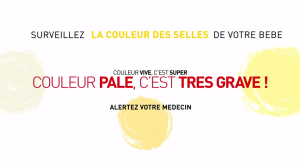 SURVEILLEZ LA COULEUR DES SELLES DE VOTRE BEBE

COULEUR VIVE, C'EST SUPER
COULEUR PALE, C'EST TRES GRAVE !

ALERTEZ VOTRE MEDECIN